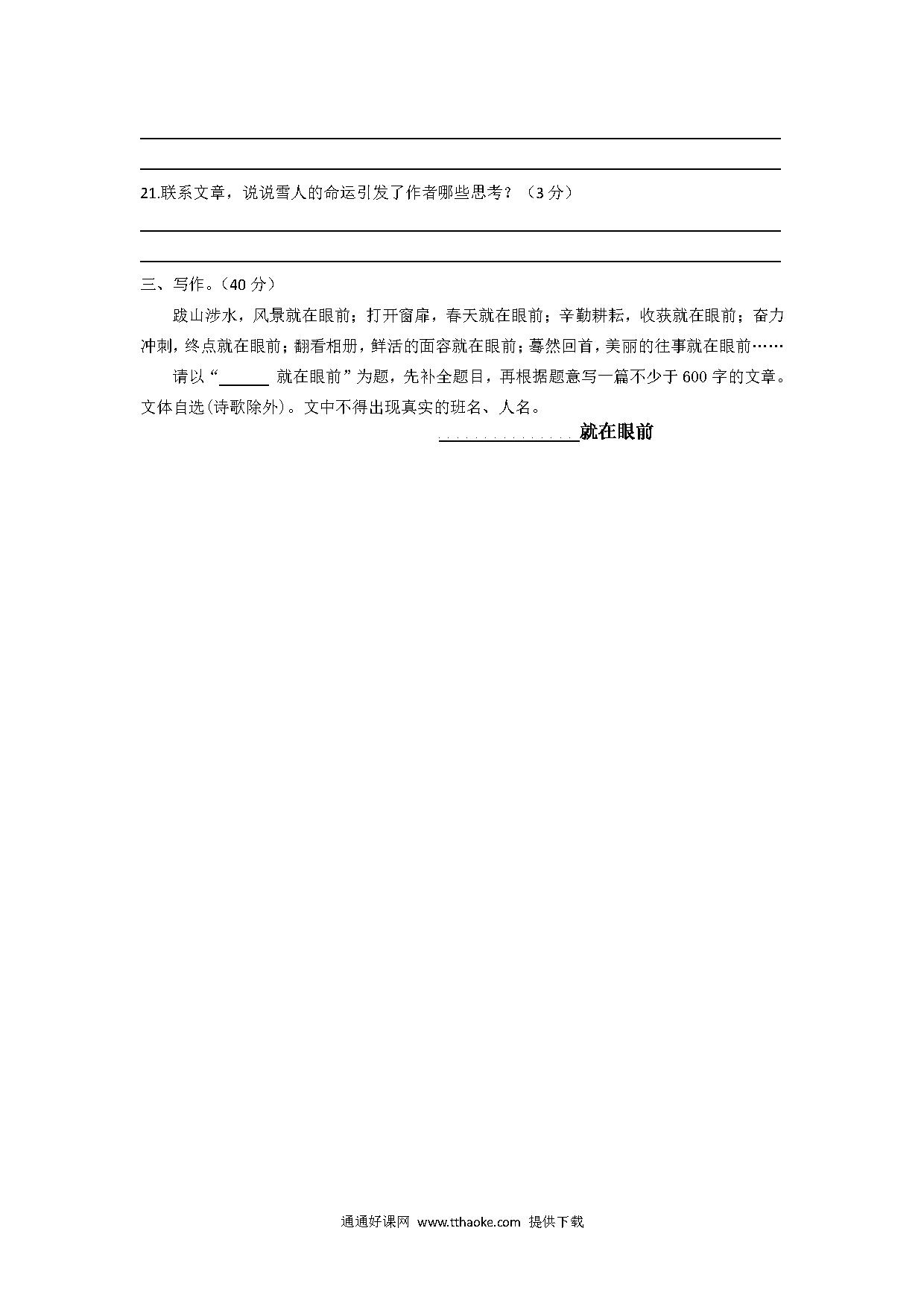 21.联系文章，说说雪人的命运引发了作者哪些思考？（3分）

三、写作。（40分）

跋山涉水，风景就在眼前；打开窗扉，春天就在眼前；辛勤耕耘，收获就在眼前；奋力冲刺，终点就在眼前；翻看相册，鲜活的面容就在眼前；蓦然回首，美丽的往事就在眼前……

请以“______ 就在眼前”为题，先补全题目，再根据题意写一篇不少于600字的文章。文体自选(诗歌除外)。文中不得出现真实的班名、人名。

______就在眼前

通通好课网 www.tthaoke.com 提供下载